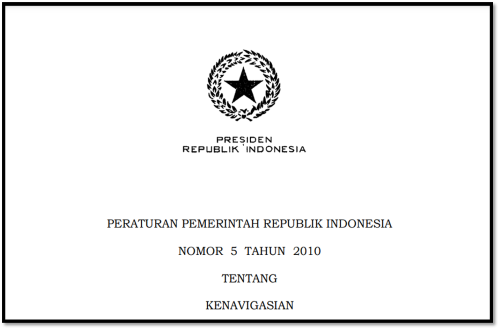 PRESIDEN
REPUBLIK INDONESIA

PERATURAN PEMERINTAH REPUBLIK INDONESIA

NOMOR 5 TAHUN 2010

TENTANG

KENAVIGASIAN